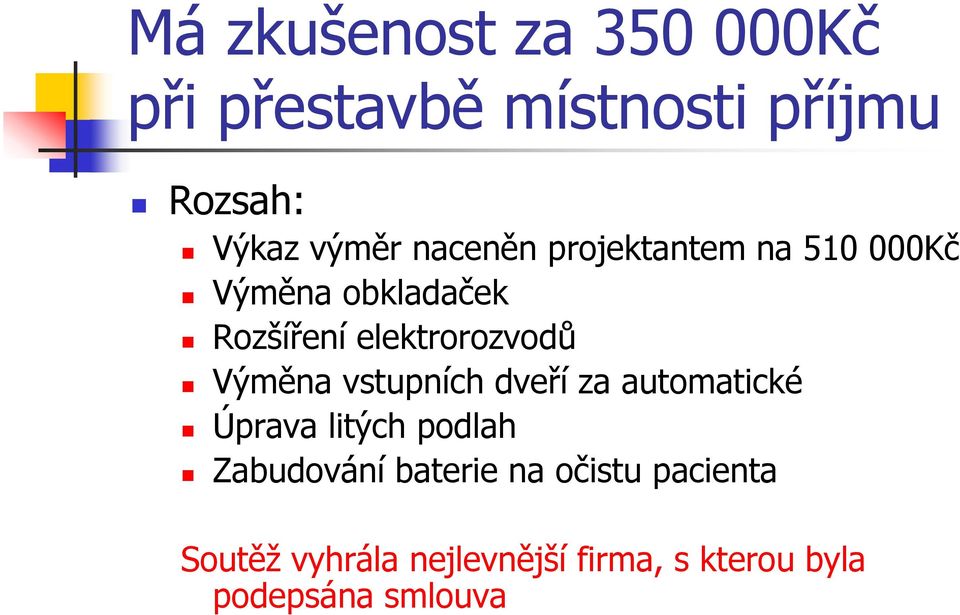 Má zkušenost za 350 000Kč při přestavbě místnosti příjmu

Rozsah:
Výkaz výměr naceněn projektantem na 510 000Kč
Výměna obkladaček
Rozšíření elektrorozvodů
Výměna vstupních dveří za automatické
Úprava litých podlah
Zabudování baterie na očistu pacienta

Soutěž vyhrála nejlevnější firma, s kterou byla podepsána smlouva